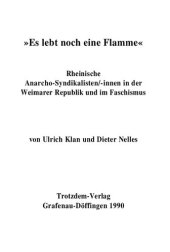 »Es lebt noch eine Flamme«

Rheinische
Anarcho-Syndikalisten/-innen in der
Weimarer Republik und im Faschismus

von Ulrich Klan und Dieter Nelles

Trotzdem-Verlag
Grafenau-Döffingen 1990